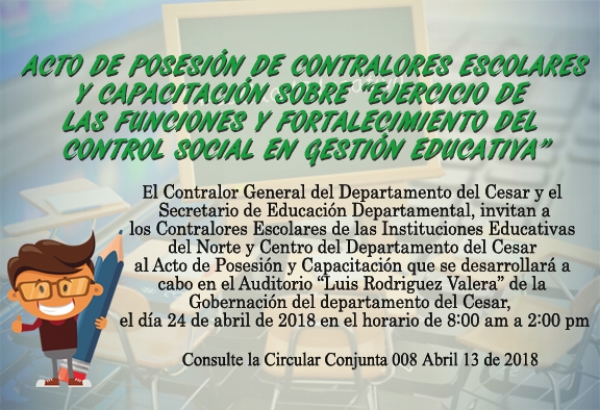 ACTO DE POSESIÓN DE CONTRALORES ESCOLARES Y CAPACITACIÓN SOBRE "EJERCICIO DE LAS FUNCIONES Y FORTALECIMIENTO DEL CONTROL SOCIAL EN GESTIÓN EDUCATIVA"

El Contralor General del Departamento del Cesar y el Secretario de Educación Departamental, invitan a los Contralores Escolares de las Instituciones Educativas del Norte y Centro del Departamento del Cesar al Acto de Posesión y Capacitación que se desarrollará a cabo en el Auditorio "Luis Rodriguez Valera" de la Gobernación del departamento del Cesar, el día 24 de abril de 2018 en el horario de 8:00 am a 2:00 pm

Consulte la Circular Conjunta 008 Abril 13 de 2018